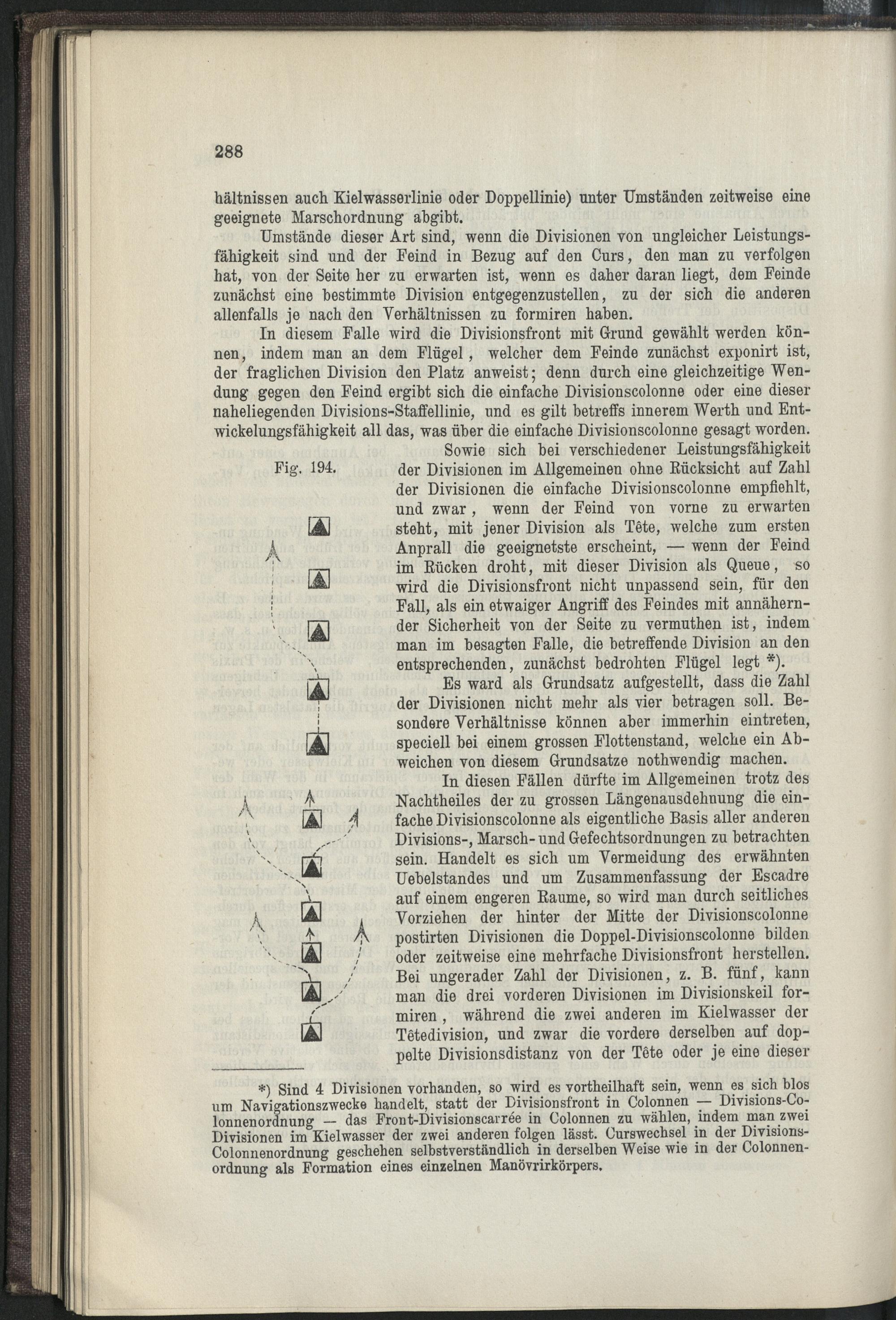 288

hältnissen auch Kielwasserlinie oder Doppellinie) unter Umständen zeitweise eine geeignete Marschordnung abgibt.

Umstände dieser Art sind, wenn die Divisionen von ungleicher Leistungsfähigkeit sind und der Feind in Bezug auf den Curs, den man zu verfolgen hat, von der Seite her zu erwarten ist, wenn es daher daran liegt, dem Feinde zunächst eine bestimmte Division entgegenzustellen, zu der sich die anderen allenfalls je nach den Verhältnissen zu formiren haben.

In diesem Falle wird die Divisionsfront mit Grund gewählt werden können, indem man an dem Flügel, welcher dem Feinde zunächst exponirt ist, der fraglichen Division den Platz anweist; denn durch eine gleichzeitige Wendung gegen den Feind ergibt sich die einfache Divisionscolonne oder eine dieser naheliegenden Divisions-Staffellinie, und es gilt betreffs innerem Werth und Entwickelungsfähigkeit all das, was über die einfache Divisionscolonne gesagt worden.

Fig. 194.

Sowie sich bei verschiedener Leistungsfähigkeit der Divisionen im Allgemeinen ohne Rücksicht auf Zahl der Divisionen die einfache Divisionscolonne empfiehlt, und zwar, wenn der Feind von vorne zu erwarten steht, mit jener Division als Tête, welche zum ersten Anprall die geeignetste erscheint, — wenn der Feind im Rücken droht, mit dieser Division als Queue, so wird die Divisionsfront nicht unpassend sein, für den Fall, als ein etwaiger Angriff des Feindes mit annähernder Sicherheit von der Seite zu vermuthen ist, indem man im besagten Falle, die betreffende Division an den entsprechenden, zunächst bedrohten Flügel legt *).

Es ward als Grundsatz aufgestellt, dass die Zahl der Divisionen nicht mehr als vier betragen soll. Besondere Verhältnisse können aber immerhin eintreten, speciell bei einem grossen Flottenstand, welche ein Abweichen von diesem Grundsatze nothwendig machen.

In diesen Fällen dürfte im Allgemeinen trotz des Nachtheiles der zu grossen Längenausdehnung die einfache Divisionscolonne als eigentliche Basis aller anderen Divisions-, Marsch- und Gefechtsordnungen zu betrachten sein. Handelt es sich um Vermeidung des erwähnten Uebelstandes und um Zusammenfassung der Escadre auf einem engeren Raume, so wird man durch seitliches Vorziehen der hinter der Mitte der Divisionscolonne postirten Divisionen die Doppel-Divisionscolonne bilden oder zeitweise eine mehrfache Divisionsfront herstellen. Bei ungerader Zahl der Divisionen, z. B. fünf, kann man die drei vorderen Divisionen im Divisionskeil formiren, während die zwei anderen im Kielwasser der Têtedivision, und zwar die vordere derselben auf doppelte Divisionsdistanz von der Tête oder je eine dieser

*) Sind 4 Divisionen vorhanden, so wird es vortheilhaft sein, wenn es sich blos um Navigationszwecke handelt, statt der Divisionsfront in Colonnen — Divisions-Colonnenordnung — das Front-Divisionscarrée in Colonnen zu wählen, indem man zwei Divisionen im Kielwasser der zwei anderen folgen lässt. Curswechsel in der Divisions-Colonnenordnung geschehen selbstverständlich in derselben Weise wie in der Colonnenordnung als Formation eines einzelnen Manövrirkörpers.